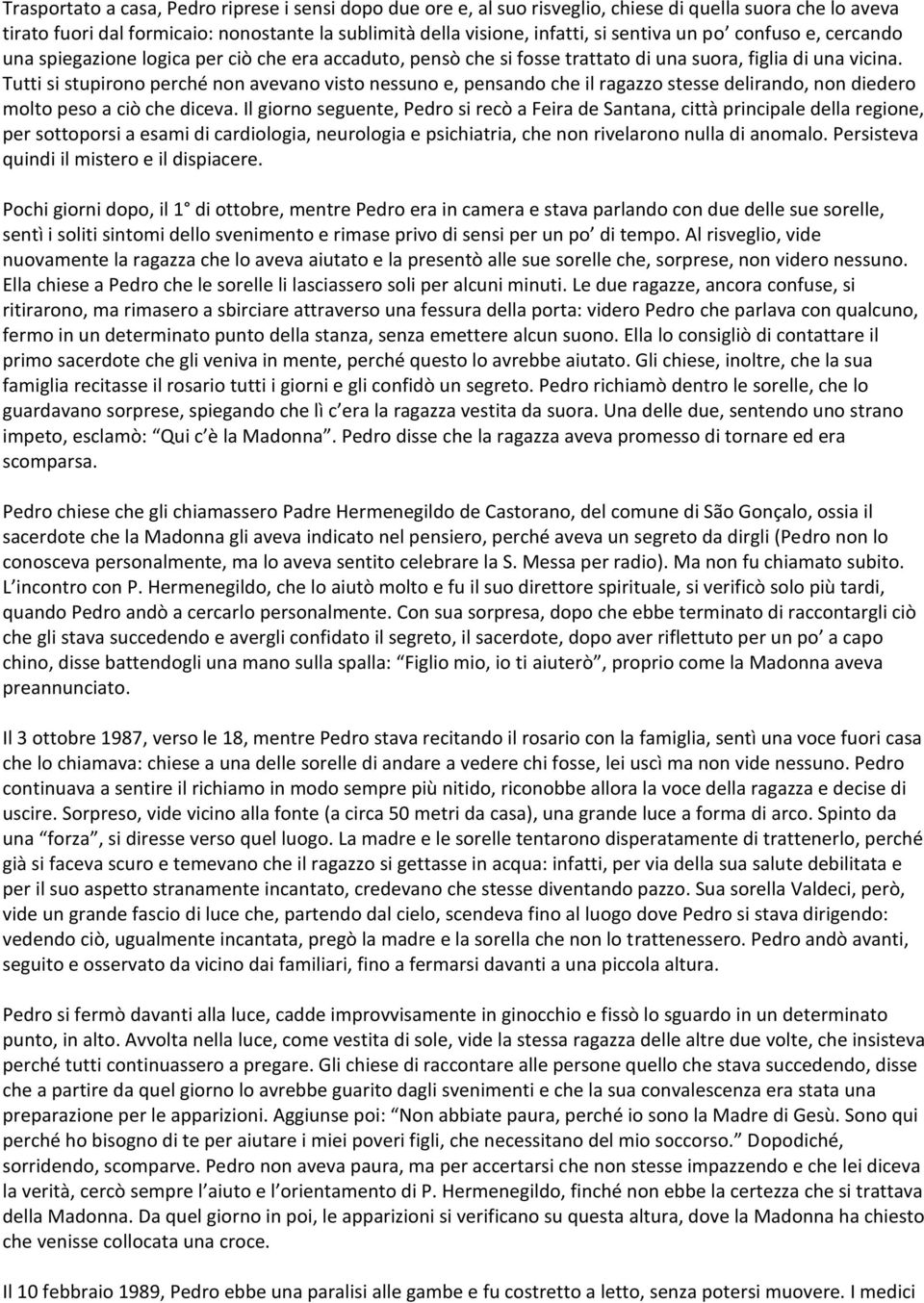 Trasportato a casa, Pedro riprese i sensi dopo due ore e, al suo risveglio, chiese di quella suora che lo aveva tirato fuori dal formicaio: nonostante la sublimità della visione, infatti, si sentiva un po' confuso e, cercando una spiegazione logica per ciò che era accaduto, pensò che si fosse trattato di una suora, figlia di una vicina. Tutti si stupirono perché non avevano visto nessuno e, pensando che il ragazzo stesse delirando, non diedero molto peso a ciò che diceva. Il giorno seguente, Pedro si recò a Feira de Santana, città principale della regione, per sottoporsi a esami di cardiologia, neurologia e psichiatria, che non rivelarono nulla di anomalo. Persisteva quindi il mistero e il dispiacere.

Pochi giorni dopo, il 1° di ottobre, mentre Pedro era in camera e stava parlando con due delle sue sorelle, sentì i soliti sintomi dello svenimento e rimase privo di sensi per un po' di tempo. Al risveglio, vide nuovamente la ragazza che lo aveva aiutato e la presentò alle sue sorelle che, sorprese, non videro nessuno. Ella chiese a Pedro che le sorelle li lasciassero soli per alcuni minuti. Le due ragazze, ancora confuse, si ritirarono, ma rimasero a sbirciare attraverso una fessura della porta: videro Pedro che parlava con qualcuno, fermo in un determinato punto della stanza, senza emettere alcun suono. Ella lo consigliò di contattare il primo sacerdote che gli veniva in mente, perché questo lo avrebbe aiutato. Gli chiese, inoltre, che la sua famiglia recitasse il rosario tutti i giorni e gli confidò un segreto. Pedro richiamò dentro le sorelle, che lo guardavano sorprese, spiegando che lì c'era la ragazza vestita da suora. Una delle due, sentendo uno strano impeto, esclamò: "Qui c'è la Madonna". Pedro disse che la ragazza aveva promesso di tornare ed era scomparsa.

Pedro chiese che gli chiamassero Padre Hermenegildo de Castorano, del comune di São Gonçalo, ossia il sacerdote che la Madonna gli aveva indicato nel pensiero, perché aveva un segreto da dirgli (Pedro non lo conosceva personalmente, ma lo aveva sentito celebrare la S. Messa per radio). Ma non fu chiamato subito. L'incontro con P. Hermenegildo, che lo aiutò molto e fu il suo direttore spirituale, si verificò solo più tardi, quando Pedro andò a cercarlo personalmente. Con sua sorpresa, dopo che ebbe terminato di raccontargli ciò che gli stava succedendo e avergli confidato il segreto, il sacerdote, dopo aver riflettuto per un po' a capo chino, disse battendogli una mano sulla spalla: "Figlio mio, io ti aiuterò", proprio come la Madonna aveva preannunciato.

Il 3 ottobre 1987, verso le 18, mentre Pedro stava recitando il rosario con la famiglia, sentì una voce fuori casa che lo chiamava: chiese a una delle sorelle di andare a vedere chi fosse, lei uscì ma non vide nessuno. Pedro continuava a sentire il richiamo in modo sempre più nitido, riconobbe allora la voce della ragazza e decise di uscire. Sorpreso, vide vicino alla fonte (a circa 50 metri da casa), una grande luce a forma di arco. Spinto da una "forza", si diresse verso quel luogo. La madre e le sorelle tentarono disperatamente di trattenerlo, perché già si faceva scuro e temevano che il ragazzo si gettasse in acqua: infatti, per via della sua salute debilitata e per il suo aspetto stranamente incantato, credevano che stesse diventando pazzo. Sua sorella Valdeci, però, vide un grande fascio di luce che, partendo dal cielo, scendeva fino al luogo dove Pedro si stava dirigendo: vedendo ciò, ugualmente incantata, pregò la madre e la sorella che non lo trattenessero. Pedro andò avanti, seguito e osservato da vicino dai familiari, fino a fermarsi davanti a una piccola altura.

Pedro si fermò davanti alla luce, cadde improvvisamente in ginocchio e fissò lo sguardo in un determinato punto, in alto. Avvolta nella luce, come vestita di sole, vide la stessa ragazza delle altre due volte, che insisteva perché tutti continuassero a pregare. Gli chiese di raccontare alle persone quello che stava succedendo, disse che a partire da quel giorno lo avrebbe guarito dagli svenimenti e che la sua convalescenza era stata una preparazione per le apparizioni. Aggiunse poi: "Non abbiate paura, perché io sono la Madre di Gesù. Sono qui perché ho bisogno di te per aiutare i miei poveri figli, che necessitano del mio soccorso." Dopodiché, sorridendo, scomparve. Pedro non aveva paura, ma per accertarsi che non stesse impazzendo e che lei diceva la verità, cercò sempre l'aiuto e l'orientamento di P. Hermenegildo, finché non ebbe la certezza che si trattava della Madonna. Da quel giorno in poi, le apparizioni si verificano su questa altura, dove la Madonna ha chiesto che venisse collocata una croce.

Il 10 febbraio 1989, Pedro ebbe una paralisi alle gambe e fu costretto a letto, senza potersi muovere. I medici